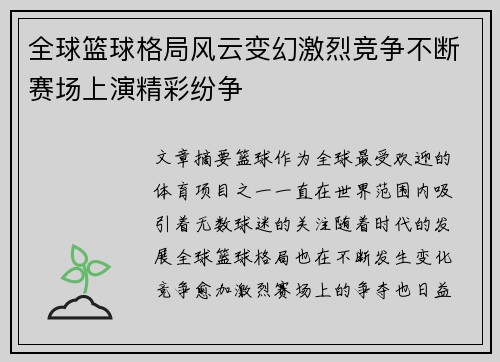 全球篮球格局风云变幻激烈竞争不断赛场上演精彩纷争

文章摘要篮球作为全球最受欢迎的体育项目之一一直在世界范围内吸引着无数球迷的关注随着时代的发展全球篮球格局也在不断发生变化竞争愈加激烈赛场上的争夺也日益